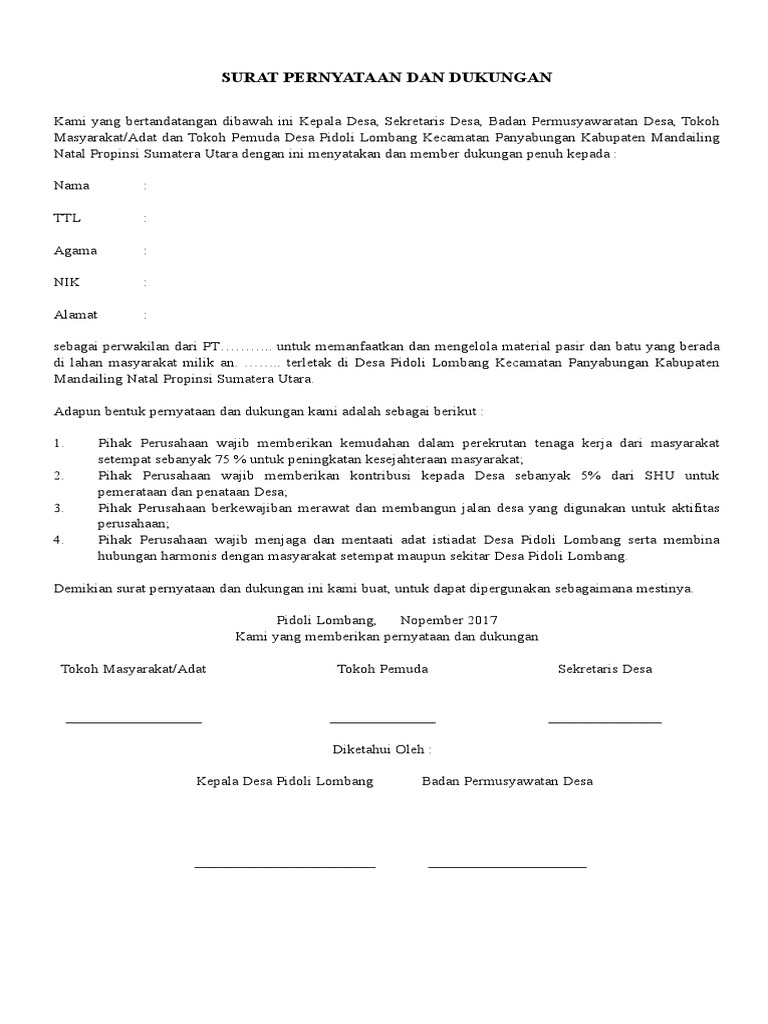 SURAT PERNYATAAN DAN DUKUNGAN

Kami yang bertandatangan dibawah ini Kepala Desa, Sekretaris Desa, Badan Permusyawaratan Desa, Tokoh Masyarakat/Adat dan Tokoh Pemuda Desa Pidoli Lombang Kecamatan Panyabungan Kabupaten Mandailing Natal Propinsi Sumatera Utara dengan ini menyatakan dan member dukungan penuh kepada :

Nama :

TTL :

Agama :

NIK :

Alamat :

sebagai perwakilan dari PT……….. untuk memanfaatkan dan mengelola material pasir dan batu yang berada di lahan masyarakat milik an. …….. terletak di Desa Pidoli Lombang Kecamatan Panyabungan Kabupaten Mandailing Natal Propinsi Sumatera Utara.

Adapun bentuk pernyataan dan dukungan kami adalah sebagai berikut :

1. Pihak Perusahaan wajib memberikan kemudahan dalam perekrutan tenaga kerja dari masyarakat setempat sebanyak 75 % untuk peningkatan kesejahteraan masyarakat;
2. Pihak Perusahaan wajib memberikan kontribusi kepada Desa sebanyak 5% dari SHU untuk pemerataan dan penataan Desa;
3. Pihak Perusahaan berkewajiban merawat dan membangun jalan desa yang digunakan untuk aktifitas perusahaan;
4. Pihak Perusahaan wajib menjaga dan mentaati adat istiadat Desa Pidoli Lombang serta membina hubungan harmonis dengan masyarakat setempat maupun sekitar Desa Pidoli Lombang.

Demikian surat pernyataan dan dukungan ini kami buat, untuk dapat dipergunakan sebagaimana mestinya.

Pidoli Lombang, Nopember 2017
Kami yang memberikan pernyataan dan dukungan

Tokoh Masyarakat/Adat

Tokoh Pemuda

Sekretaris Desa

Diketahui Oleh :

Kepala Desa Pidoli Lombang

Badan Permusyawatan Desa